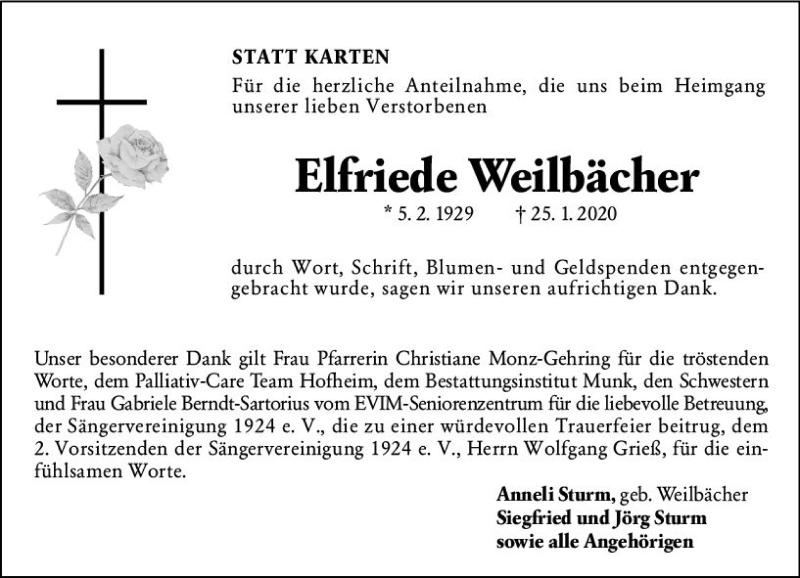 STATT KARTEN

Für die herzliche Anteilnahme, die uns beim Heimgang unserer lieben Verstorbenen

Elfriede Weilbächer

* 5. 2. 1929 † 25. 1. 2020

durch Wort, Schrift, Blumen- und Geldspenden entgegengebracht wurde, sagen wir unseren aufrichtigen Dank.

Unser besonderer Dank gilt Frau Pfarrerin Christiane Monz-Gehring für die tröstenden Worte, dem Palliativ-Care Team Hofheim, dem Bestattungsinstitut Munk, den Schwestern und Frau Gabriele Berndt-Sartorius vom EVIM-Seniorenzentrum für die liebevolle Betreuung, der Sängervereinigung 1924 e. V., die zu einer würdevollen Trauerfeier beitrug, dem 2. Vorsitzenden der Sängervereinigung 1924 e. V., Herrn Wolfgang Grieß, für die einfühlsamen Worte.

Anneli Sturm, geb. Weilbächer
Siegfried und Jörg Sturm
sowie alle Angehörigen